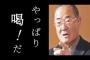 やっぱり
喝！だ